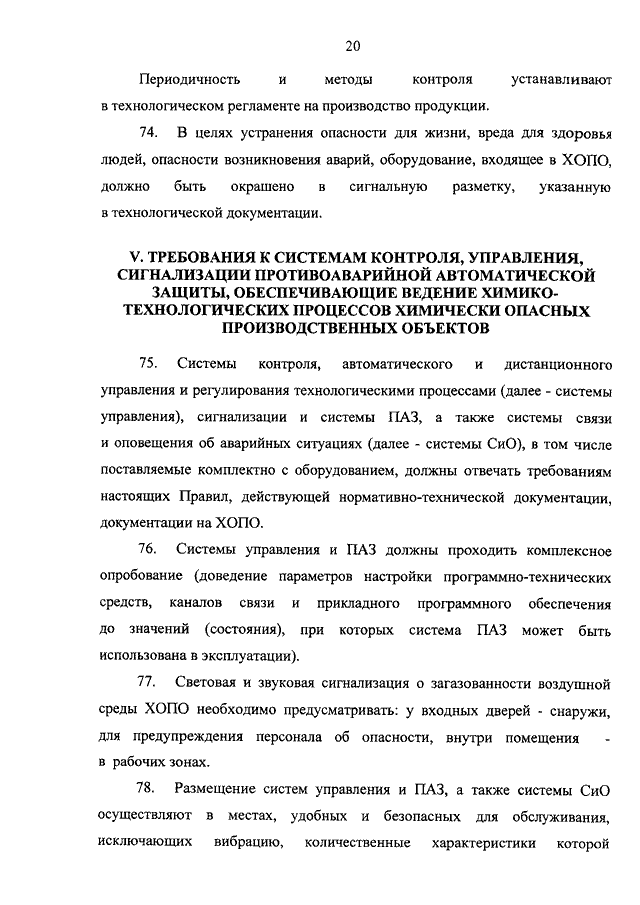 20

Периодичность и методы контроля устанавливают в технологическом регламенте на производство продукции.

74. В целях устранения опасности для жизни, вреда для здоровья людей, опасности возникновения аварий, оборудование, входящее в ХОПО, должно быть окрашено в сигнальную разметку, указанную в технологической документации.

V. ТРЕБОВАНИЯ К СИСТЕМАМ КОНТРОЛЯ, УПРАВЛЕНИЯ, СИГНАЛИЗАЦИИ ПРОТИВОАВАРИЙНОЙ АВТОМАТИЧЕСКОЙ ЗАЩИТЫ, ОБЕСПЕЧИВАЮЩИЕ ВЕДЕНИЕ ХИМИКО-ТЕХНОЛОГИЧЕСКИХ ПРОЦЕССОВ ХИМИЧЕСКИ ОПАСНЫХ ПРОИЗВОДСТВЕННЫХ ОБЪЕКТОВ

75. Системы контроля, автоматического и дистанционного управления и регулирования технологическими процессами (далее - системы управления), сигнализации и системы ПАЗ, а также системы связи и оповещения об аварийных ситуациях (далее - системы СиО), в том числе поставляемые комплектно с оборудованием, должны отвечать требованиям настоящих Правил, действующей нормативно-технической документации, документации на ХОПО.

76. Системы управления и ПАЗ должны проходить комплексное опробование (доведение параметров настройки программно-технических средств, каналов связи и прикладного программного обеспечения до значений (состояния), при которых система ПАЗ может быть использована в эксплуатации).

77. Световая и звуковая сигнализация о загазованности воздушной среды ХОПО необходимо предусматривать: у входных дверей - снаружи, для предупреждения персонала об опасности, внутри помещения - в рабочих зонах.

78. Размещение систем управления и ПАЗ, а также системы СиО осуществляют в местах, удобных и безопасных для обслуживания, исключающих вибрацию, количественные характеристики которой